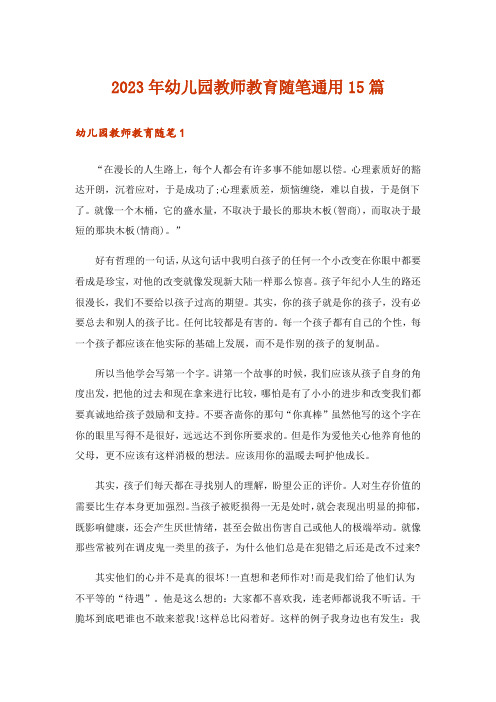 2023年幼儿园教师教育随笔通用15篇

幼儿园教师教育随笔1

“在漫长的人生路上，每个人都会有许多事不能如愿以偿。心理素质好的豁达开朗，沉着应对，于是成功了;心理素质差，烦恼缠绕，难以自拔，于是倒下了。就像一个木桶，它的盛水量，不取决于最长的那块木板(智商)，而取决于最短的那块木板(情商)。”

好有哲理的一句话，从这句话中我明白孩子的任何一个小改变在你眼中都要看成是珍宝，对他的改变就像发现新大陆一样那么惊喜。孩子年纪小人生的路还很漫长，我们不要给以孩子过高的期望。其实，你的孩子就是你的孩子，没有必要总去和别人的孩子比。任何比较都是有害的。每一个孩子都有自己的个性，每一个孩子都应该在他实际的基础上发展，而不是作别的孩子的复制品。

所以当他学会写第一个字。讲第一个故事的时候，我们应该从孩子自身的角度出发，把他的过去和现在拿来进行比较，哪怕是有了小小的进步和改变我们都要真诚地给孩子鼓励和支持。不要吝啬你的那句“你真棒”虽然他写的这个字在你的眼里写得不是很好，远远达不到你所要求的。但是作为爱他关心他养育他的父母，更不应该有这样消极的想法。应该用你的温暖去呵护他成长。

其实，孩子们每天都在寻找别人的理解，盼望公正的评价。人对生存价值的需要比生存本身更加强烈。当孩子被贬损得一无是处时，就会表现出明显的抑郁，既影响健康，还会产生厌世情绪，甚至会做出伤害自己或他人的极端举动。就像那些常被列在调皮鬼一类里的孩子，为什么他们总是在犯错之后还是改不过来?

其实他们的心并不是真的很坏!一直想和老师作对!而是我们给了他们认为不平等的“待遇”。他是这么想的：大家都不喜欢我，连老师都说我不听话。干脆坏到底吧谁也不敢来惹我!这样总比闷着好。这样的例子我身边也有发生：我